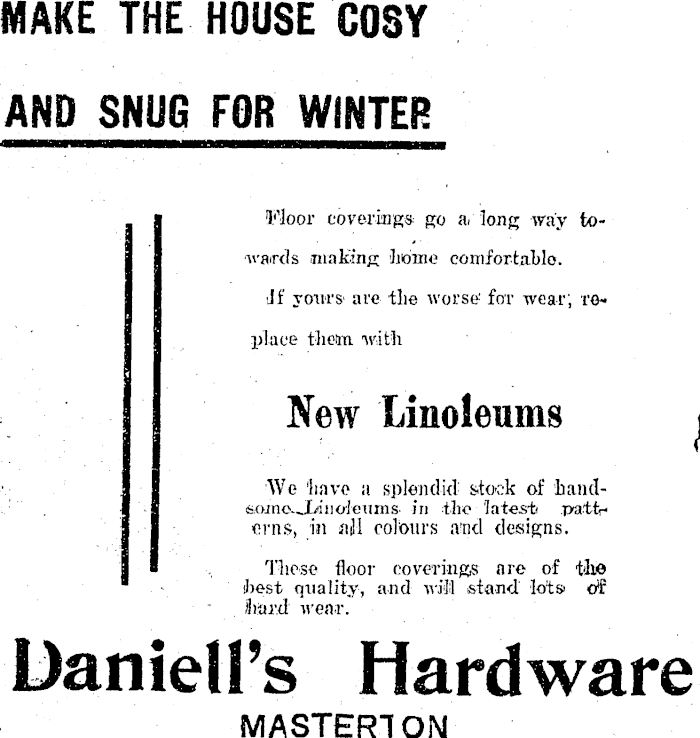 MAKE THE HOUSE COSY

AND SNUG FOR WINTER

Floor coverings go a long way towards making home comfortable.

If yours are the worse for wear, replace them with

New Linoleums

We have a splendid stock of handsome Linoleums in the latest patterns, in all colours and designs.

These floor coverings are of the best quality, and will stand lots of hard wear.

Daniell's Hardware

MASTERTON